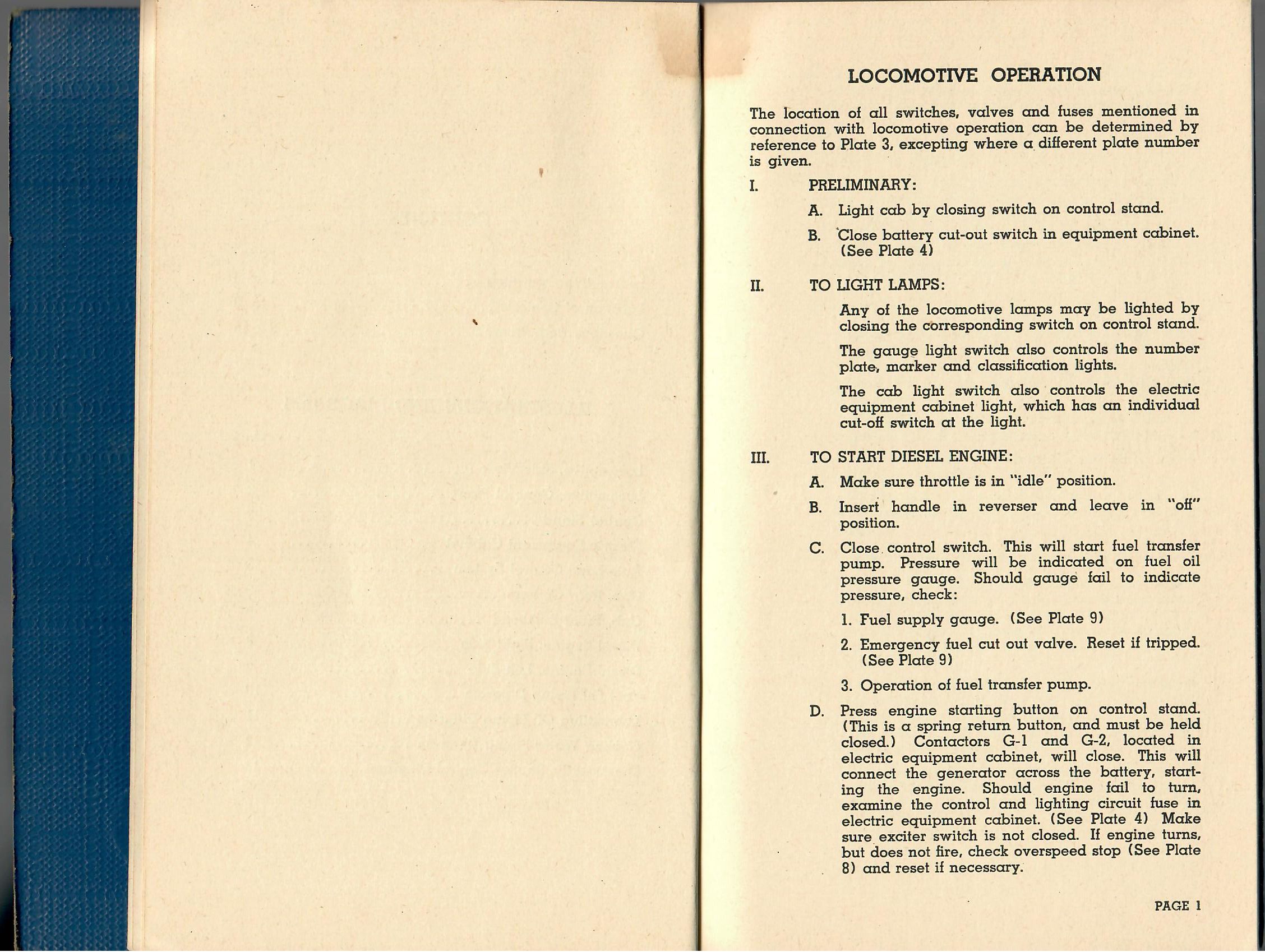 LOCOMOTIVE OPERATION

The location of all switches, valves and fuses mentioned in connection with locomotive operation can be determined by reference to Plate 3, excepting where a different plate number is given.

I. PRELIMINARY:

A. Light cab by closing switch on control stand.

B. Close battery cut-out switch in equipment cabinet. (See Plate 4)

II. TO LIGHT LAMPS:

Any of the locomotive lamps may be lighted by closing the corresponding switch on control stand.

The gauge light switch also controls the number plate, marker and classification lights.

The cab light switch also controls the electric equipment cabinet light, which has an individual cut-off switch at the light.

III. TO START DIESEL ENGINE:

A. Make sure throttle is in "idle" position.

B. Insert handle in reverser and leave in "off" position.

C. Close control switch. This will start fuel transfer pump. Pressure will be indicated on fuel oil pressure gauge. Should gauge fail to indicate pressure, check:

1. Fuel supply gauge. (See Plate 9)

2. Emergency fuel cut out valve. Reset if tripped. (See Plate 9)

3. Operation of fuel transfer pump.

D. Press engine starting button on control stand. (This is a spring return button, and must be held closed.) Contactors G-1 and G-2, located in electric equipment cabinet, will close. This will connect the generator across the battery, starting the engine. Should engine fail to turn, examine the control and lighting circuit fuse in electric equipment cabinet. (See Plate 4) Make sure exciter switch is not closed. If engine turns, but does not fire, check overspeed stop (See Plate 8) and reset if necessary.

PAGE 1